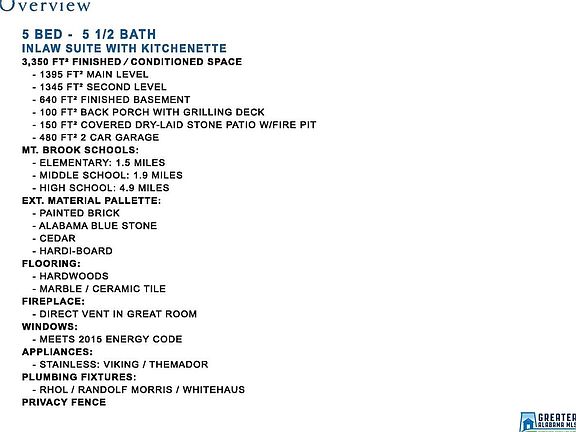 Overview

5 BED - 5 1/2 BATH
INLAW SUITE WITH KITCHENETTE
3,350 FT² FINISHED / CONDITIONED SPACE
- 1395 FT² MAIN LEVEL
- 1345 FT² SECOND LEVEL
- 640 FT² FINISHED BASEMENT
- 100 FT² BACK PORCH WITH GRILLING DECK
- 150 FT² COVERED DRY-LAID STONE PATIO W/FIRE PIT
- 480 FT² 2 CAR GARAGE
MT. BROOK SCHOOLS:
- ELEMENTARY: 1.5 MILES
- MIDDLE SCHOOL: 1.9 MILES
- HIGH SCHOOL: 4.9 MILES
EXT. MATERIAL PALLETTE:
- PAINTED BRICK
- ALABAMA BLUE STONE
- CEDAR
- HARDI-BOARD
FLOORING:
- HARDWOODS
- MARBLE / CERAMIC TILE
FIREPLACE:
- DIRECT VENT IN GREAT ROOM
WINDOWS:
- MEETS 2015 ENERGY CODE
APPLIANCES:
- STAINLESS: VIKING / THEMADOR
PLUMBING FIXTURES:
- RHOL / RANDOLF MORRIS / WHITEHAUS
PRIVACY FENCE

GREATER ALABAMA MLS